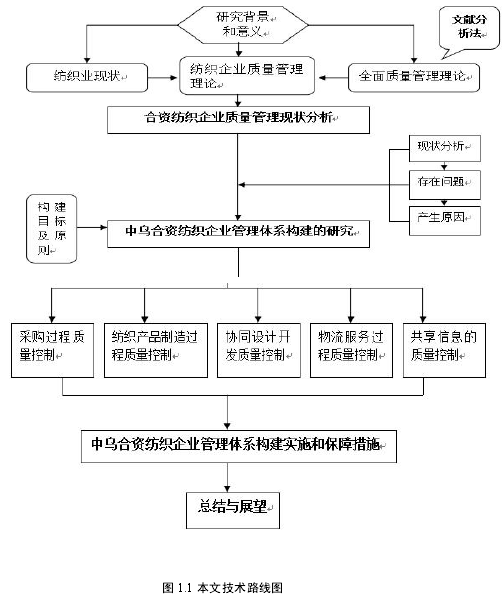 研究背景和意义

文献分析法

纺织业现状

纺织企业质量管理理论

全面质量管理理论

合资纺织企业质量管理现状分析

现状分析

存在问题

产生原因

构建目标及原则

中乌合资纺织企业管理体系构建的研究

采购过程质量控制

纺织产品制造过程质量控制

协同设计开发质量控制

物流服务过程质量控制

共享信息的质量控制

中乌合资纺织企业管理体系构建实施和保障措施

总结与展望

图 1.1 本文技术路线图